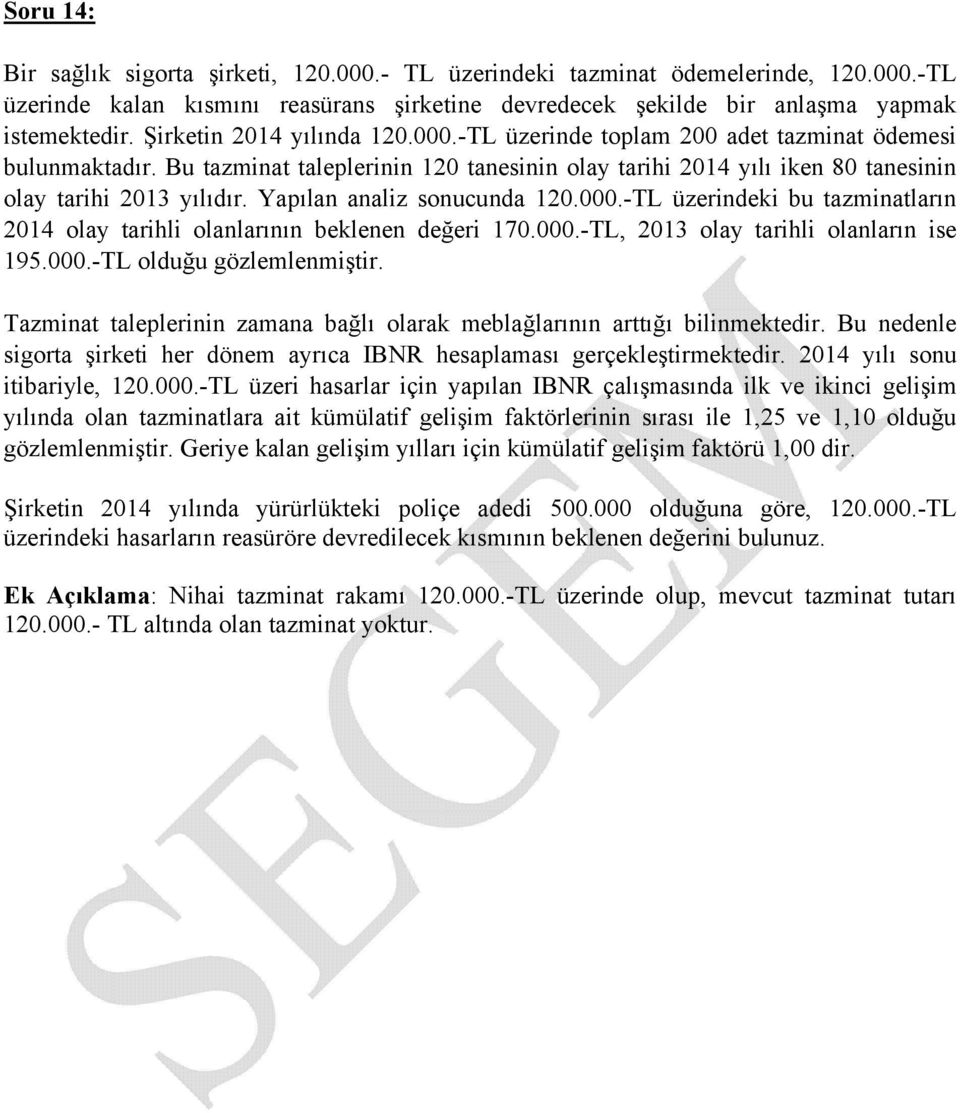 Soru 14:

Bir sağlık sigorta şirketi, 120.000.- TL üzerindeki tazminat ödemelerinde, 120.000.-TL üzerinde kalan kısmını reasürans şirketine devredecek şekilde bir anlaşma yapmak istemektedir. Şirketin 2014 yılında 120.000.-TL üzerinde toplam 200 adet tazminat ödemesi bulunmaktadır. Bu tazminat taleplerinin 120 tanesinin olay tarihi 2014 yılı iken 80 tanesinin olay tarihi 2013 yılıdır. Yapılan analiz sonucunda 120.000.-TL üzerindeki bu tazminatların 2014 olay tarihli olanlarının beklenen değeri 170.000.-TL, 2013 olay tarihli olanların ise 195.000.-TL olduğu gözlemlenmiştir.

Tazminat taleplerinin zamana bağlı olarak meblağlarının arttığı bilinmektedir. Bu nedenle sigorta şirketi her dönem ayrıca IBNR hesaplaması gerçekleştirmektedir. 2014 yılı sonu itibariyle, 120.000.-TL üzeri hasarlar için yapılan IBNR çalışmasında ilk ve ikinci gelişim yılında olan tazminatlara ait kümülatif gelişim faktörlerinin sırası ile 1,25 ve 1,10 olduğu gözlemlenmiştir. Geriye kalan gelişim yılları için kümülatif gelişim faktörü 1,00 dir.

Şirketin 2014 yılında yürürlükteki poliçe adedi 500.000 olduğuna göre, 120.000.-TL üzerindeki hasarların reasüröre devredilecek kısmının beklenen değerini bulunuz.

Ek Açıklama: Nihai tazminat rakamı 120.000.-TL üzerinde olup, mevcut tazminat tutarı 120.000.- TL altında olan tazminat yoktur.

SEGEM